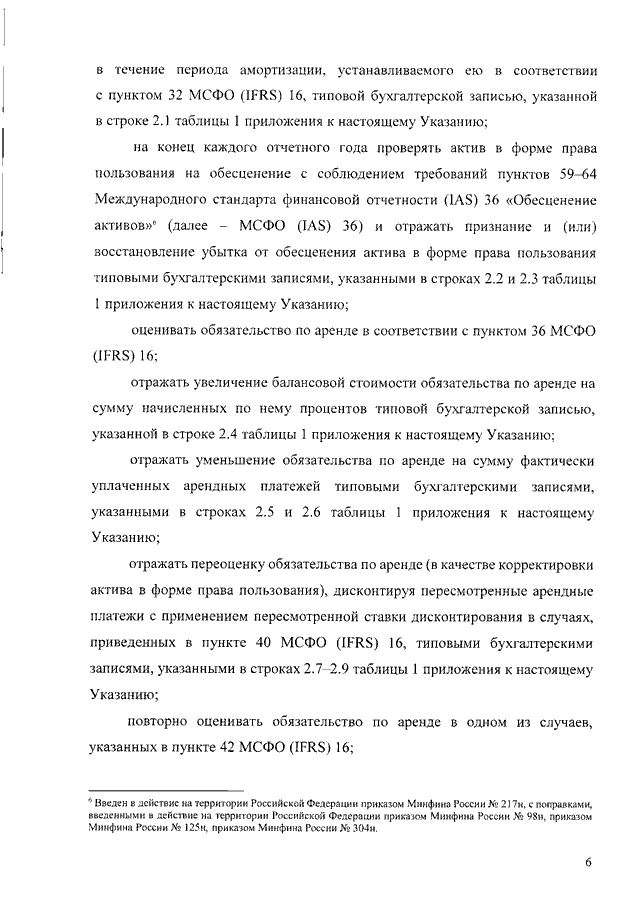 в течение периода амортизации, устанавливаемого ею в соответствии с пунктом 32 МСФО (IFRS) 16, типовой бухгалтерской записью, указанной в строке 2.1 таблицы 1 приложения к настоящему Указанию;

на конец каждого отчетного года проверять актив в форме права пользования на обесценение с соблюдением требований пунктов 59–64 Международного стандарта финансовой отчетности (IAS) 36 «Обесценение активов»$^6$ (далее – МСФО (IAS) 36) и отражать признание и (или) восстановление убытка от обесценения актива в форме права пользования типовыми бухгалтерскими записями, указанными в строках 2.2 и 2.3 таблицы 1 приложения к настоящему Указанию;

оценивать обязательство по аренде в соответствии с пунктом 36 МСФО (IFRS) 16;

отражать увеличение балансовой стоимости обязательства по аренде на сумму начисленных по нему процентов типовой бухгалтерской записью, указанной в строке 2.4 таблицы 1 приложения к настоящему Указанию;

отражать уменьшение обязательства по аренде на сумму фактически уплаченных арендных платежей типовыми бухгалтерскими записями, указанными в строках 2.5 и 2.6 таблицы 1 приложения к настоящему Указанию;

отражать переоценку обязательства по аренде (в качестве корректировки актива в форме права пользования), дисконтируя пересмотренные арендные платежи с применением пересмотренной ставки дисконтирования в случаях, приведенных в пункте 40 МСФО (IFRS) 16, типовыми бухгалтерскими записями, указанными в строках 2.7–2.9 таблицы 1 приложения к настоящему Указанию;

повторно оценивать обязательство по аренде в одном из случаев, указанных в пункте 42 МСФО (IFRS) 16;

$^6$ Введен в действие на территории Российской Федерации приказом Минфина России № 217н, с поправками, введенными в действие на территории Российской Федерации приказом Минфина России № 98н, приказом Минфина России № 125н, приказом Минфина России № 304н.

6